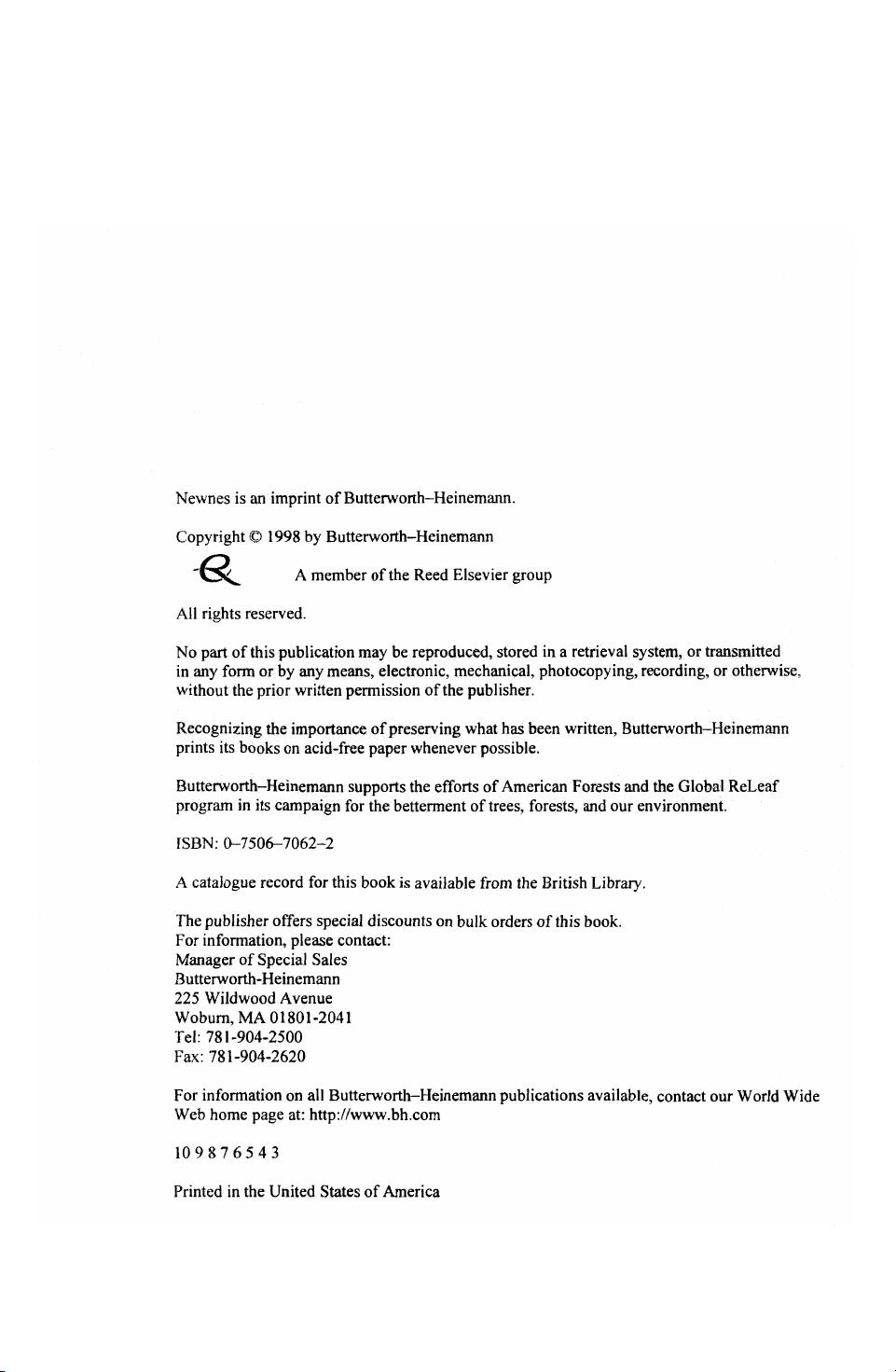 Newnes is an imprint of Butterworth–Heinemann.

Copyright © 1998 by Butterworth–Heinemann

A member of the Reed Elsevier group

All rights reserved.

No part of this publication may be reproduced, stored in a retrieval system, or transmitted in any form or by any means, electronic, mechanical, photocopying, recording, or otherwise, without the prior written permission of the publisher.

Recognizing the importance of preserving what has been written, Butterworth–Heinemann prints its books on acid-free paper whenever possible.

Butterworth–Heinemann supports the efforts of American Forests and the Global ReLeaf program in its campaign for the betterment of trees, forests, and our environment.

ISBN: 0–7506–7062–2

A catalogue record for this book is available from the British Library.

The publisher offers special discounts on bulk orders of this book.
For information, please contact:
Manager of Special Sales
Butterworth-Heinemann
225 Wildwood Avenue
Woburn, MA 01801-2041
Tel: 781-904-2500
Fax: 781-904-2620

For information on all Butterworth–Heinemann publications available, contact our World Wide Web home page at: http://www.bh.com

10 9 8 7 6 5 4 3

Printed in the United States of America